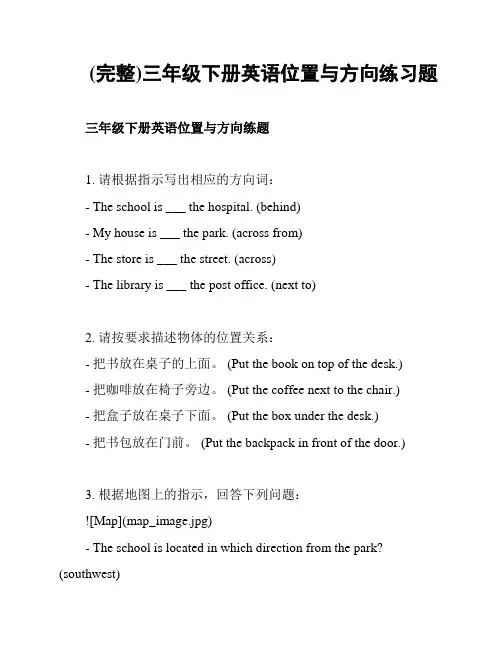 (完整)三年级下册英语位置与方向练习题

三年级下册英语位置与方向练题

1. 请根据指示写出相应的方向词：

- The school is ___ the hospital. (behind)

- My house is ___ the park. (across from)

- The store is ___ the street. (across)

- The library is ___ the post office. (next to)

2. 请按要求描述物体的位置关系：

- 把书放在桌子的上面。 (Put the book on top of the desk.)

- 把咖啡放在椅子旁边。 (Put the coffee next to the chair.)

- 把盒子放在桌子下面。 (Put the box under the desk.)

- 把书包放在门前。 (Put the backpack in front of the door.)

3. 根据地图上的指示，回答下列问题：

![Map](map_image.jpg)

- The school is located in which direction from the park? (southwest)